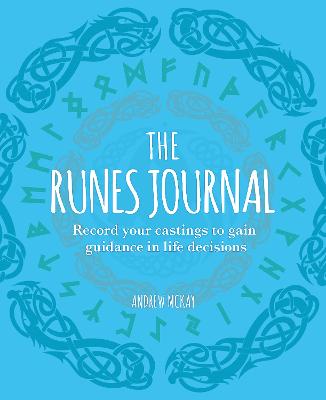 THE RUNES JOURNAL

Record your castings to gain guidance in life decisions

ANDREW MCKAY